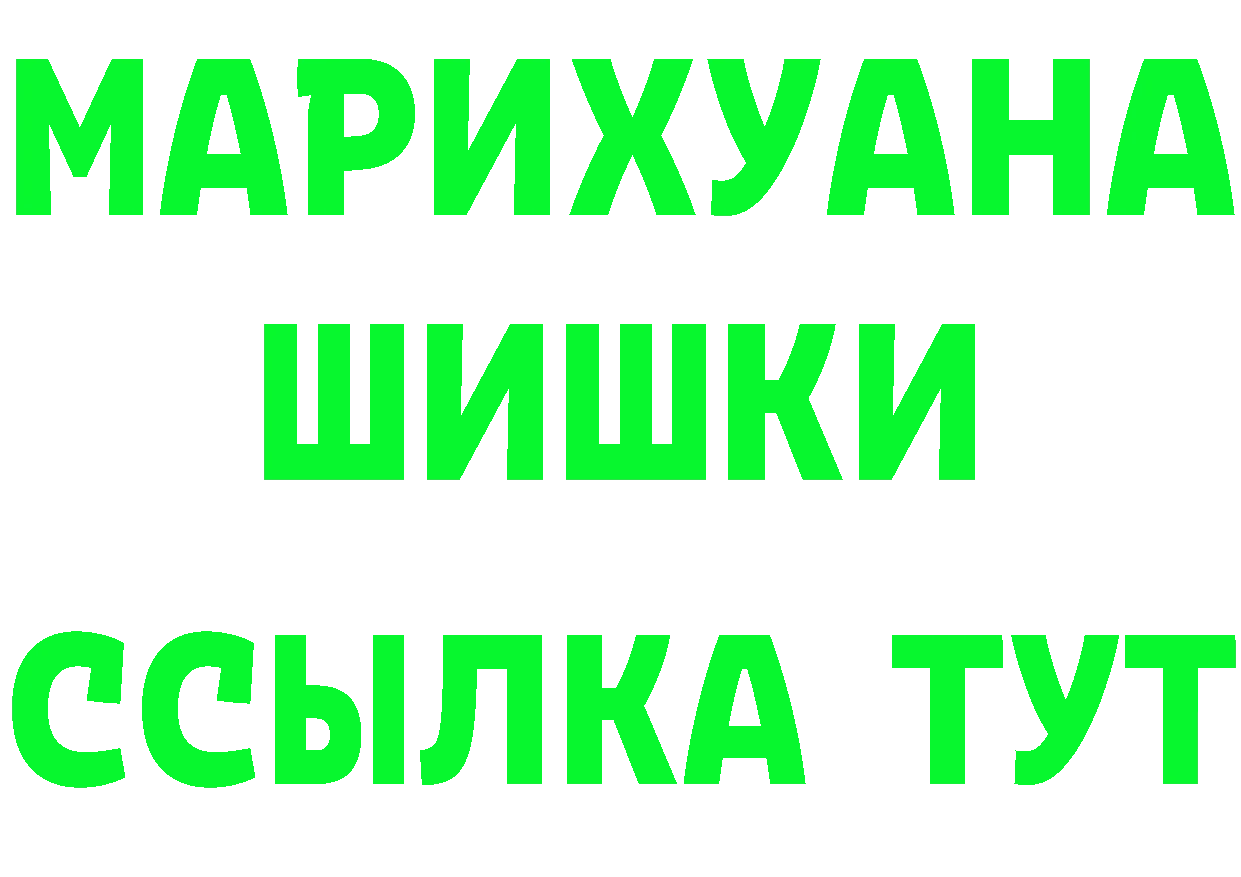 МАРИХУАНА
ШИШКИ
ССЫЛКА ТУТ